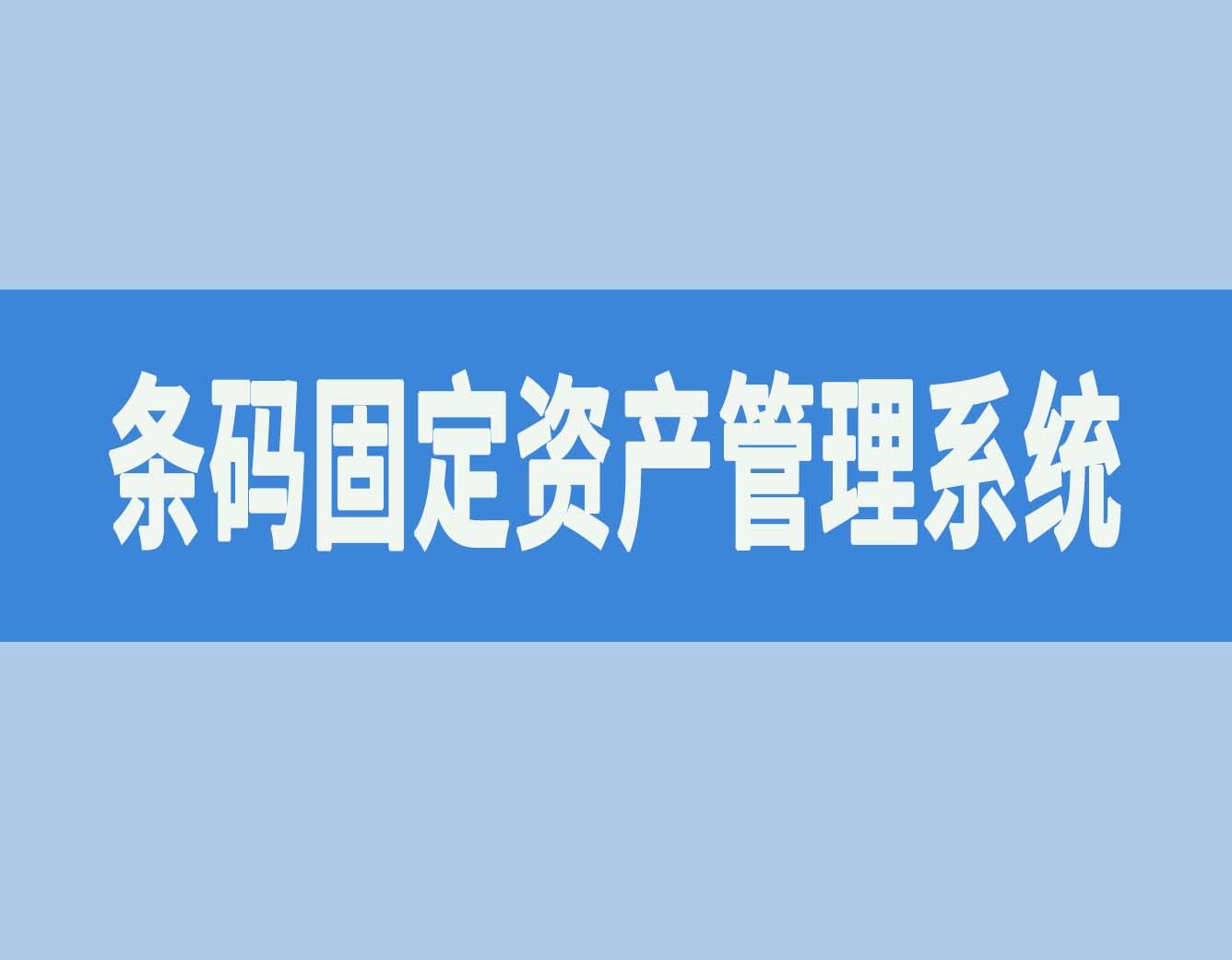 条码固定资产管理系统